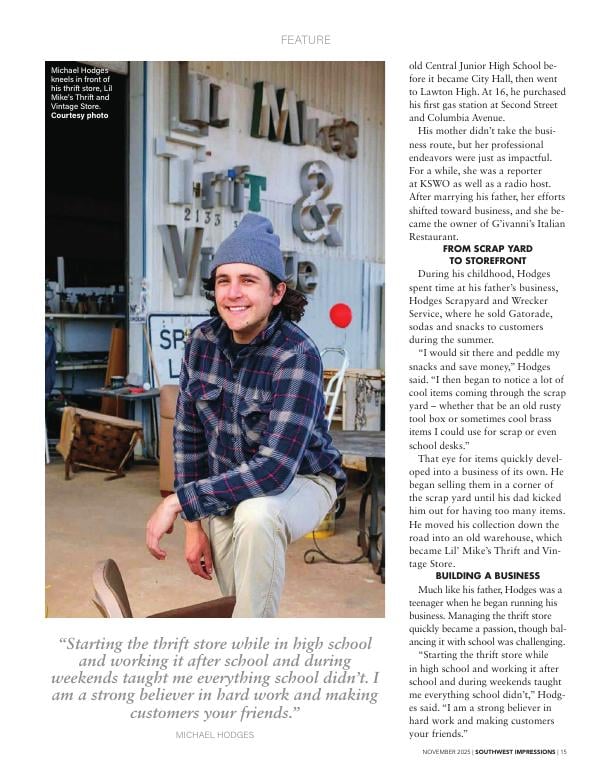 FEATURE

Michael Hodges kneels in front of his thrift store, Lil Mike's Thrift and Vintage Store. Courtesy photo

"Starting the thrift store while in high school and working it after school and during weekends taught me everything school didn't. I am a strong believer in hard work and making customers your friends."

MICHAEL HODGES

old Central Junior High School before it became City Hall, then went to Lawton High. At 16, he purchased his first gas station at Second Street and Columbia Avenue.

His mother didn't take the business route, but her professional endeavors were just as impactful. For a while, she was a reporter at KSWO as well as a radio host. After marrying his father, her efforts shifted toward business, and she became the owner of G'ivanni's Italian Restaurant.

FROM SCRAP YARD TO STOREFRONT

During his childhood, Hodges spent time at his father's business, Hodges Scrapyard and Wrecker Service, where he sold Gatorade, sodas and snacks to customers during the summer.

"I would sit there and peddle my snacks and save money," Hodges said. "I then began to notice a lot of cool items coming through the scrap yard – whether that be an old rusty tool box or sometimes cool brass items I could use for scrap or even school desks."

That eye for items quickly developed into a business of its own. He began selling them in a corner of the scrap yard until his dad kicked him out for having too many items. He moved his collection down the road into an old warehouse, which became Lil' Mike's Thrift and Vintage Store.

BUILDING A BUSINESS

Much like his father, Hodges was a teenager when he began running his business. Managing the thrift store quickly became a passion, though balancing it with school was challenging.

"Starting the thrift store while in high school and working it after school and during weekends taught me everything school didn't," Hodges said. "I am a strong believer in hard work and making customers your friends."

NOVEMBER 2025 | SOUTHWEST IMPRESSIONS | 15